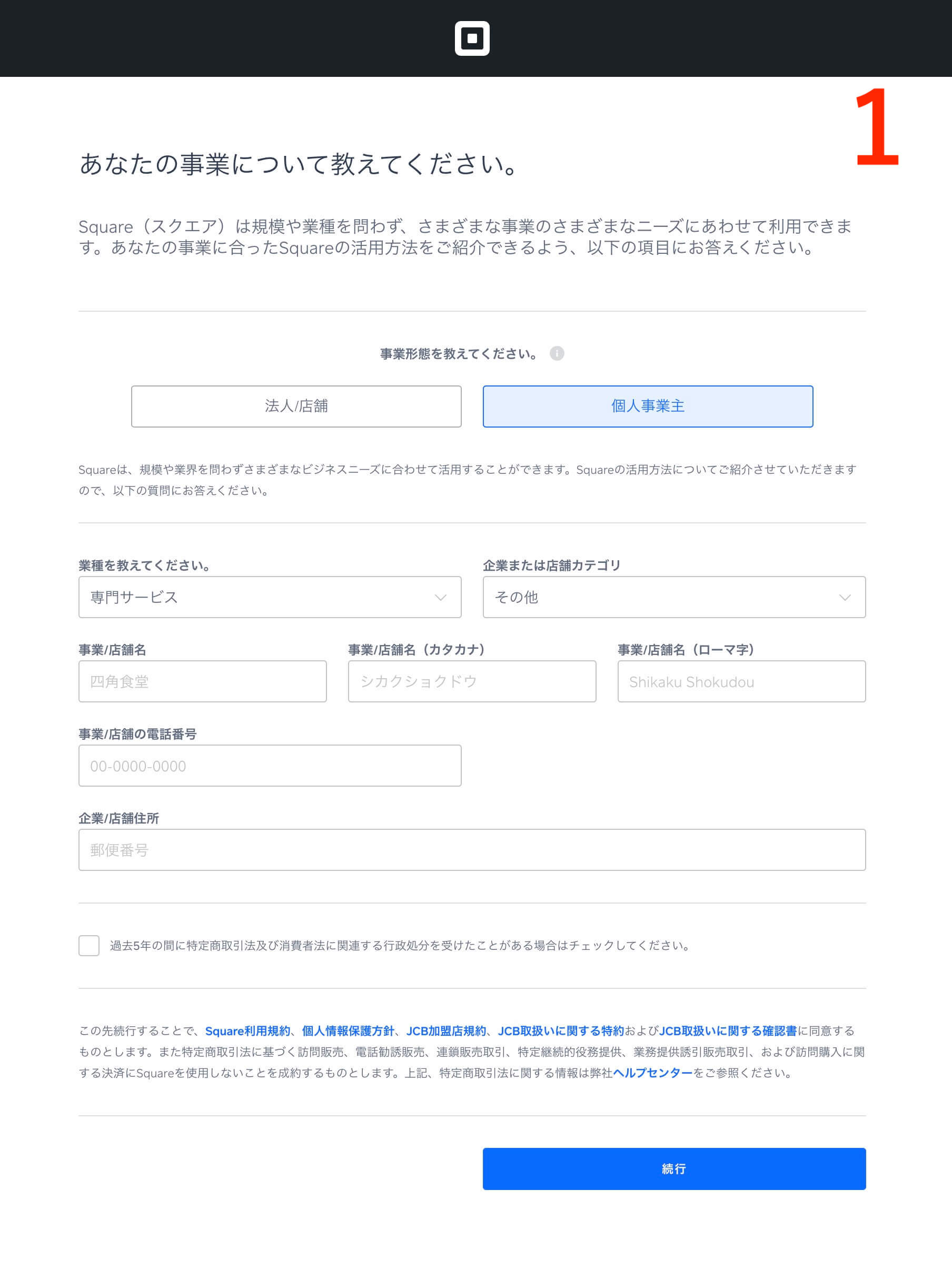 1

あなたの事業について教えてください。

Square（スクエア）は規模や業種を問わず、さまざまな事業のさまざまなニーズにあわせて利用できます。あなたの事業に合ったSquareの活用方法をご紹介できるよう、以下の項目にお答えください。

事業形態を教えてください。

法人/店舗

個人事業主

Squareは、規模や業界を問わずさまざまなビジネスニーズに合わせて活用することができます。Squareの活用方法についてご紹介させていただきますので、以下の質問にお答えください。

業種を教えてください。

専門サービス

企業または店舗カテゴリ

その他

事業/店舗名

四角食堂

事業/店舗名（カタカナ）

シカクショクドウ

事業/店舗名（ローマ字）

Shikaku Shokudou

事業/店舗の電話番号

00-0000-0000

企業/店舗住所

郵便番号

過去5年の間に特定商取引法及び消費者法に関連する行政処分を受けたことがある場合はチェックしてください。

この先続行することで、Square利用規約、個人情報保護方針、JCB加盟店規約、JCB取扱いに関する特約およびJCB取扱いに関する確認書に同意するものとします。また特定商取引法に基づく訪問販売、電話勧誘販売、連鎖販売取引、特定継続的役務提供、業務提供誘引販売取引、および訪問購入に関する決済にSquareを使用しないことを成約するものとします。上記、特定商取引法に関する情報は弊社ヘルプセンターをご参照ください。

続行